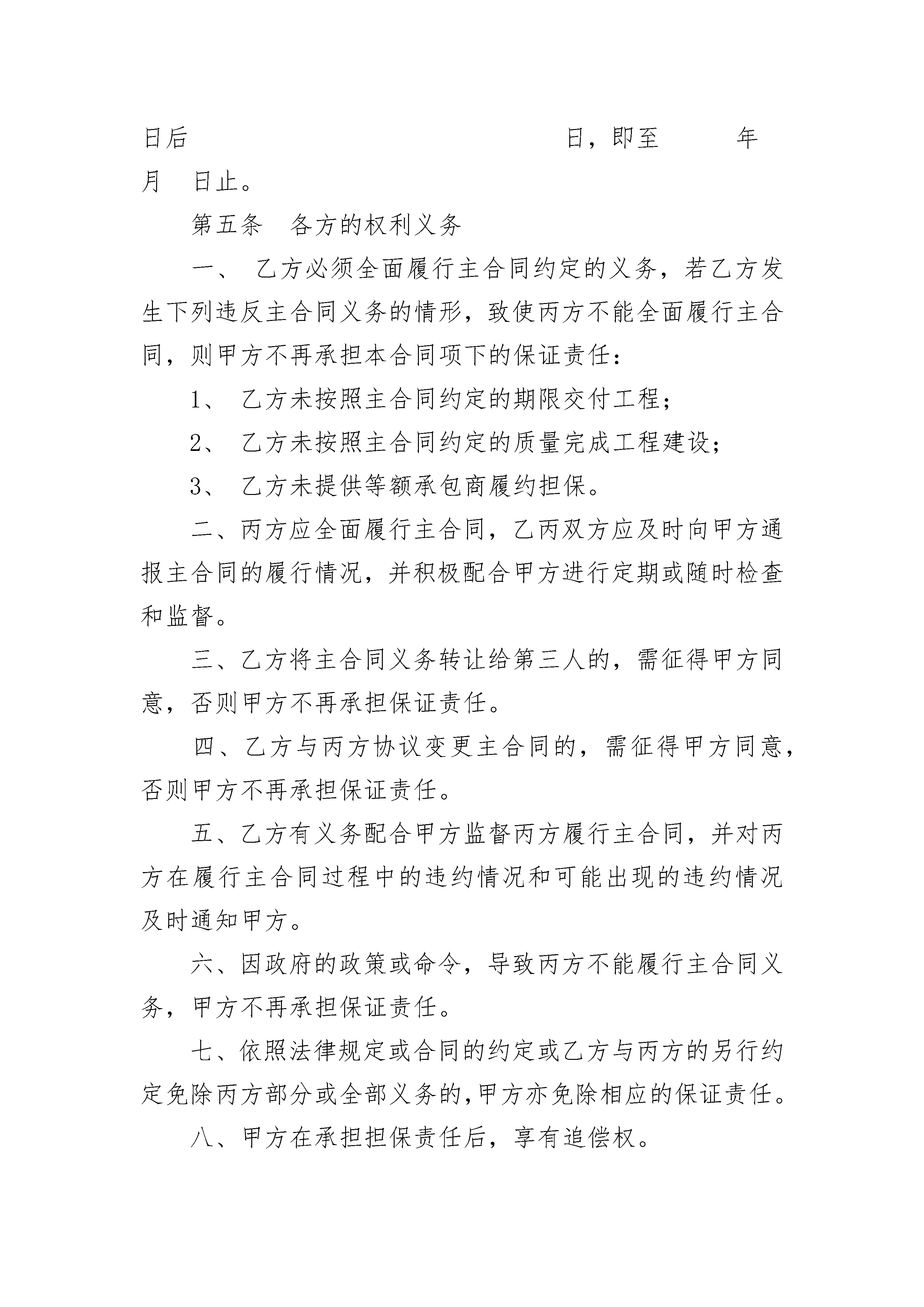 日后 日，即至 年 月 日止。

第五条 各方的权利义务

一、 乙方必须全面履行主合同约定的义务，若乙方发生下列违反主合同义务的情形，致使丙方不能全面履行主合同，则甲方不再承担本合同项下的保证责任：

1、 乙方未按照主合同约定的期限交付工程；

2、 乙方未按照主合同约定的质量完成工程建设；

3、 乙方未提供等额承包商履约担保。

二、丙方应全面履行主合同，乙丙双方应及时向甲方通报主合同的履行情况，并积极配合甲方进行定期或随时检查和监督。

三、乙方将主合同义务转让给第三人的，需征得甲方同意，否则甲方不再承担保证责任。

四、乙方与丙方协议变更主合同的，需征得甲方同意，否则甲方不再承担保证责任。

五、乙方有义务配合甲方监督丙方履行主合同，并对丙方在履行主合同过程中的违约情况和可能出现的违约情况及时通知甲方。

六、因政府的政策或命令，导致丙方不能履行主合同义务，甲方不再承担保证责任。

七、依照法律规定或合同的约定或乙方与丙方的另行约定免除丙方部分或全部义务的,甲方亦免除相应的保证责任。

八、甲方在承担担保责任后，享有追偿权。